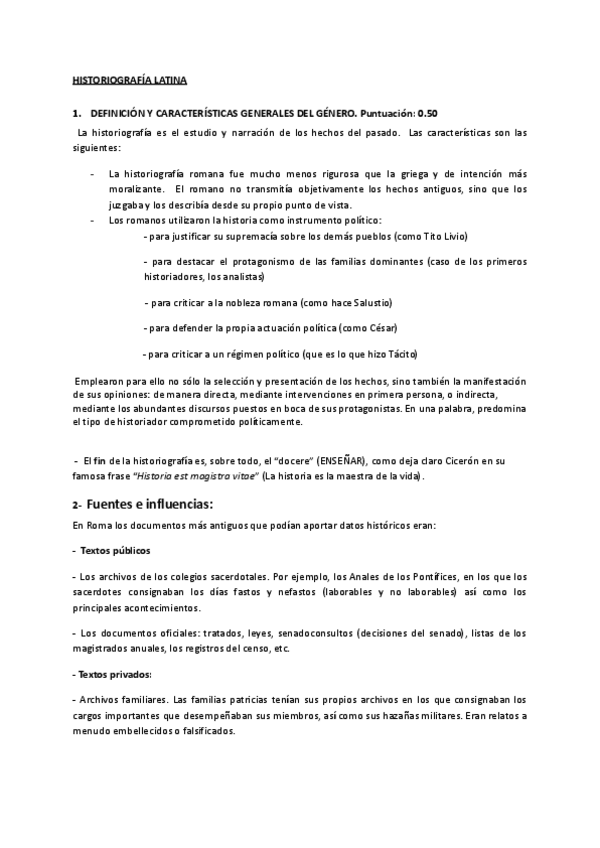 HISTORIOGRAFÍA LATINA

1. DEFINICIÓN Y CARACTERÍSTICAS GENERALES DEL GÉNERO. Puntuación: 0.50

La historiografía es el estudio y narración de los hechos del pasado. Las características son las siguientes:

- La historiografía romana fue mucho menos rigurosa que la griega y de intención más moralizante. El romano no transmitía objetivamente los hechos antiguos, sino que los juzgaba y los describía desde su propio punto de vista.
- Los romanos utilizaron la historia como instrumento político:
- para justificar su supremacía sobre los demás pueblos (como Tito Livio)
- para destacar el protagonismo de las familias dominantes (caso de los primeros historiadores, los analistas)
- para criticar a la nobleza romana (como hace Salustio)
- para defender la propia actuación política (como César)
- para criticar a un régimen político (que es lo que hizo Tácito)

Emplearon para ello no sólo la selección y presentación de los hechos, sino también la manifestación de sus opiniones: de manera directa, mediante intervenciones en primera persona, o indirecta, mediante los abundantes discursos puestos en boca de sus protagonistas. En una palabra, predomina el tipo de historiador comprometido políticamente.

- El fin de la historiografía es, sobre todo, el "docere" (ENSEÑAR), como deja claro Cicerón en su famosa frase "Historia est magistra vitae" (La historia es la maestra de la vida).

2- Fuentes e influencias:

En Roma los documentos más antiguos que podían aportar datos históricos eran:

- Textos públicos

- Los archivos de los colegios sacerdotales. Por ejemplo, los Anales de los Pontífices, en los que los sacerdotes consignaban los días fastos y nefastos (laborables y no laborables) así como los principales acontecimientos.

- Los documentos oficiales: tratados, leyes, senadoconsultos (decisiones del senado), listas de los magistrados anuales, los registros del censo, etc.

- Textos privados:

- Archivos familiares. Las familias patricias tenían sus propios archivos en los que consignaban los cargos importantes que desempeñaban sus miembros, así como sus hazañas militares. Eran relatos a menudo embellecidos o falsificados.